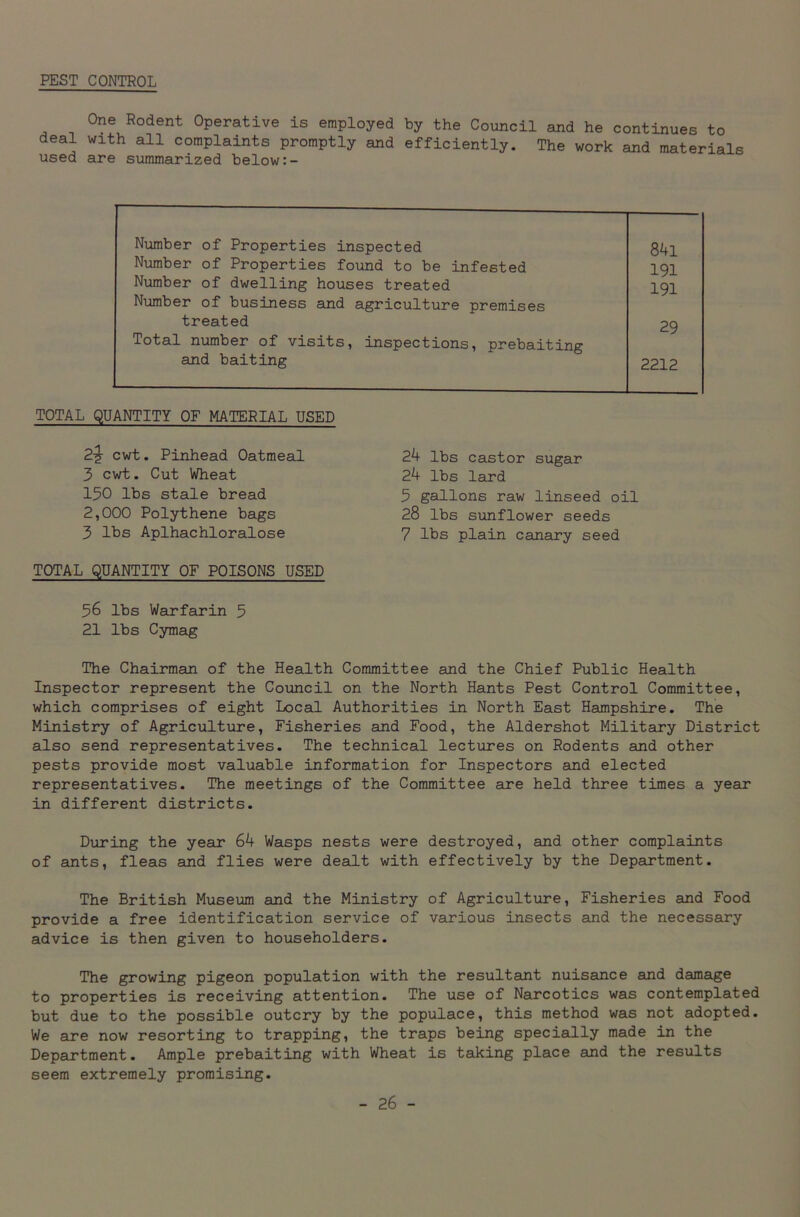 PEST CONTROL

One Rodent Operative is employed by the Council and he continues to deal with all complaints promptly and efficiently. The work and materials used are summarized below:-

| | |
|---|---|
| Number of Properties inspected | 841 |
| Number of Properties found to be infested | 191 |
| Number of dwelling houses treated | 191 |
| Number of business and agriculture premises treated | 29 |
| Total number of visits, inspections, prebaiting and baiting | 2212 |

TOTAL QUANTITY OF MATERIAL USED

$2\frac{1}{2}$ cwt. Pinhead Oatmeal
3 cwt. Cut Wheat
150 lbs stale bread
2,000 Polythene bags
3 lbs Aplhachloralose

24 lbs castor sugar
24 lbs lard
5 gallons raw linseed oil
28 lbs sunflower seeds
7 lbs plain canary seed

TOTAL QUANTITY OF POISONS USED

56 lbs Warfarin 5
21 lbs Cymag

The Chairman of the Health Committee and the Chief Public Health Inspector represent the Council on the North Hants Pest Control Committee, which comprises of eight Local Authorities in North East Hampshire. The Ministry of Agriculture, Fisheries and Food, the Aldershot Military District also send representatives. The technical lectures on Rodents and other pests provide most valuable information for Inspectors and elected representatives. The meetings of the Committee are held three times a year in different districts.

During the year 64 Wasps nests were destroyed, and other complaints of ants, fleas and flies were dealt with effectively by the Department.

The British Museum and the Ministry of Agriculture, Fisheries and Food provide a free identification service of various insects and the necessary advice is then given to householders.

The growing pigeon population with the resultant nuisance and damage to properties is receiving attention. The use of Narcotics was contemplated but due to the possible outcry by the populace, this method was not adopted. We are now resorting to trapping, the traps being specially made in the Department. Ample prebaiting with Wheat is taking place and the results seem extremely promising.

- 26 -